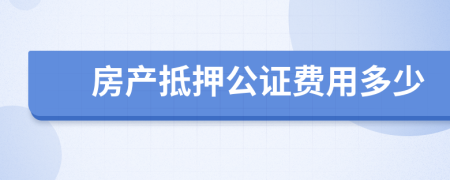 房产抵押公证费用多少